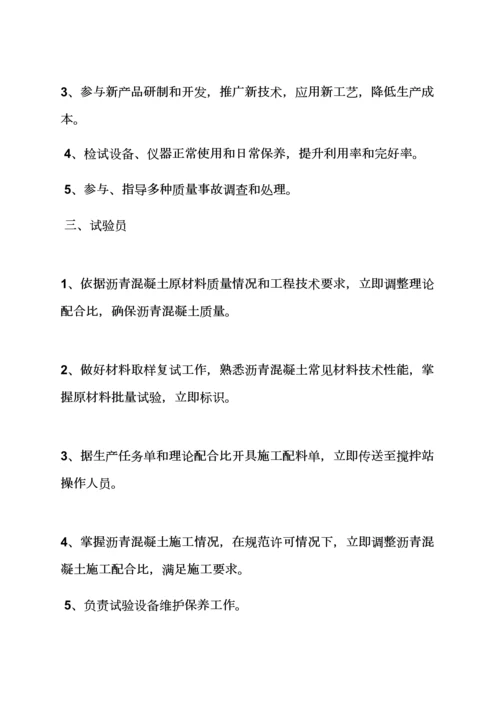 3、参与新产品研制和开发，推广新技术，应用新工艺，降低生产成本。

4、检试设备、仪器正常使用和日常保养，提升利用率和完好率。

5、参与、指导多种质量事故调查和处理。

三、试验员

1、依据沥青混凝土原材料质量情况和工程技术要求，立即调整理论配合比，确保沥青混凝土质量。

2、做好材料取样复试工作，熟悉沥青混凝土常见材料技术性能，掌握原材料批量试验，立即标识。

3、据生产任务单和理论配合比开具施工配料单，立即传送至搅拌站操作人员。

4、掌握沥青混凝土施工情况，在规范许可情况下，立即调整沥青混凝土施工配合比，满足施工要求。

5、负责试验设备维护保养工作。